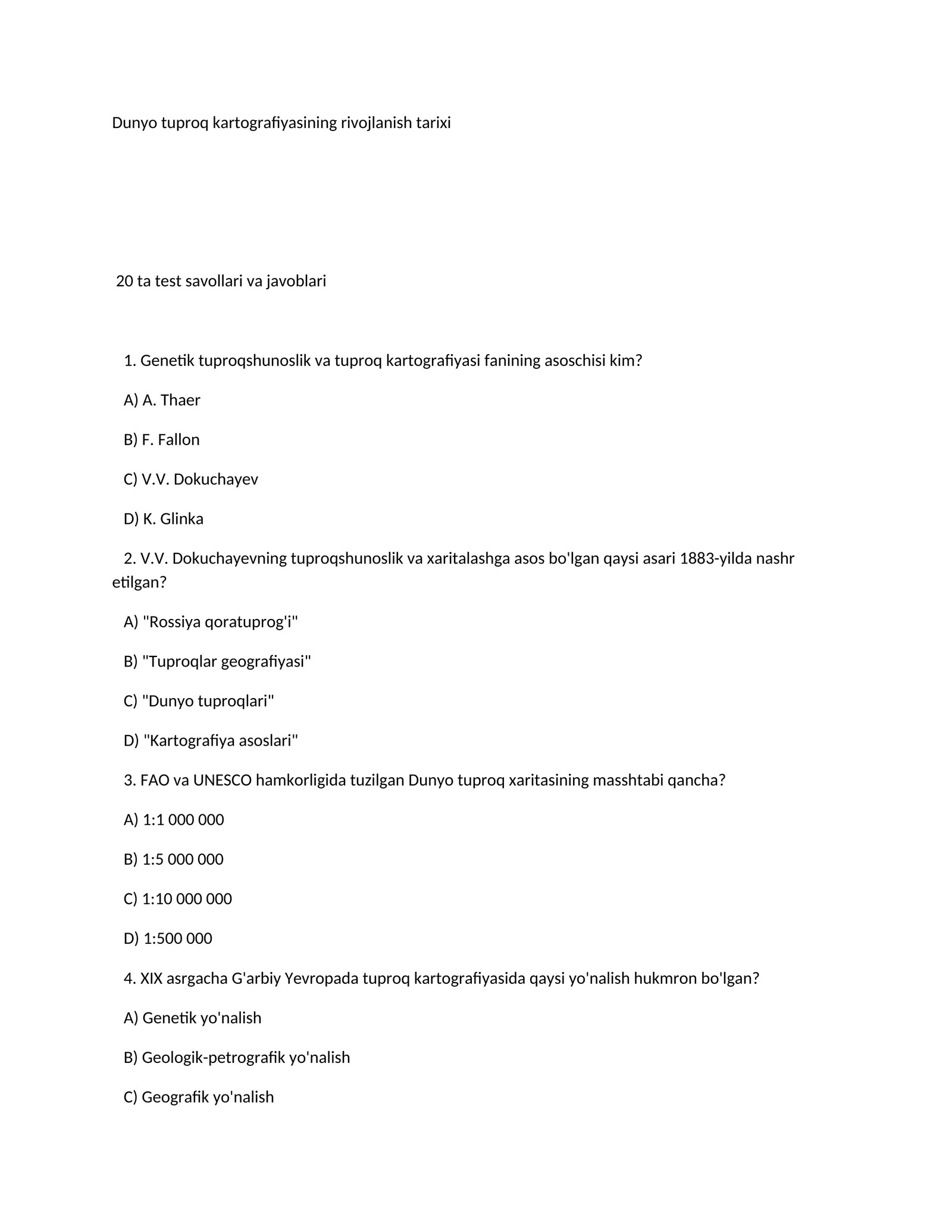 Dunyo tuproq kartografiyasining rivojlanish tarixi

20 ta test savollari va javoblari

1. Genetik tuproqshunoslik va tuproq kartografiyasi fanining asoschisi kim?

A) A. Thaer

B) F. Fallon

C) V.V. Dokuchayev

D) K. Glinka

2. V.V. Dokuchayevning tuproqshunoslik va xaritalashga asos bo'lgan qaysi asari 1883-yilda nashr etilgan?

A) "Rossiya qoratuprog'i"

B) "Tuproqlar geografiyasi"

C) "Dunyo tuproqlari"

D) "Kartografiya asoslari"

3. FAO va UNESCO hamkorligida tuzilgan Dunyo tuproq xaritasining masshtabi qancha?

A) 1:1 000 000

B) 1:5 000 000

C) 1:10 000 000

D) 1:500 000

4. XIX asrgacha G'arbiy Yevropada tuproq kartografiyasida qaysi yo'nalish hukmron bo'lgan?

A) Genetik yo'nalish

B) Geologik-petrografik yo'nalish

C) Geografik yo'nalish